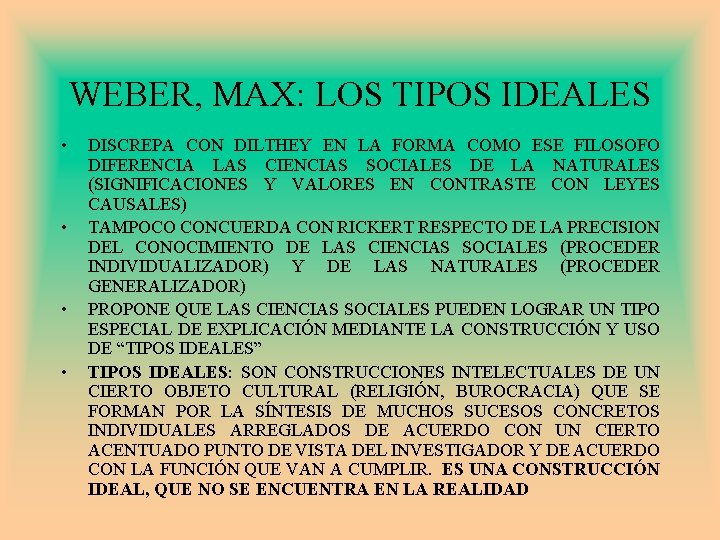 WEBER, MAX: LOS TIPOS IDEALES

• DISCREPA CON DILTHEY EN LA FORMA COMO ESE FILOSOFO DIFERENCIA LAS CIENCIAS SOCIALES DE LA NATURALES (SIGNIFICACIONES Y VALORES EN CONTRASTE CON LEYES CAUSALES)

• TAMPOCO CONCUERDA CON RICKERT RESPECTO DE LA PRECISION DEL CONOCIMIENTO DE LAS CIENCIAS SOCIALES (PROCEDER INDIVIDUALIZADOR) Y DE LAS NATURALES (PROCEDER GENERALIZADOR)

• PROPONE QUE LAS CIENCIAS SOCIALES PUEDEN LOGRAR UN TIPO ESPECIAL DE EXPLICACIÓN MEDIANTE LA CONSTRUCCIÓN Y USO DE “TIPOS IDEALES”

• TIPOS IDEALES: SON CONSTRUCCIONES INTELECTUALES DE UN CIERTO OBJETO CULTURAL (RELIGIÓN, BUROCRACIA) QUE SE FORMAN POR LA SÍNTESIS DE MUCHOS SUCESOS CONCRETOS INDIVIDUALES ARREGLADOS DE ACUERDO CON UN CIERTO ACENTUADO PUNTO DE VISTA DEL INVESTIGADOR Y DE ACUERDO CON LA FUNCIÓN QUE VAN A CUMPLIR. ES UNA CONSTRUCCIÓN IDEAL, QUE NO SE ENCUENTRA EN LA REALIDAD